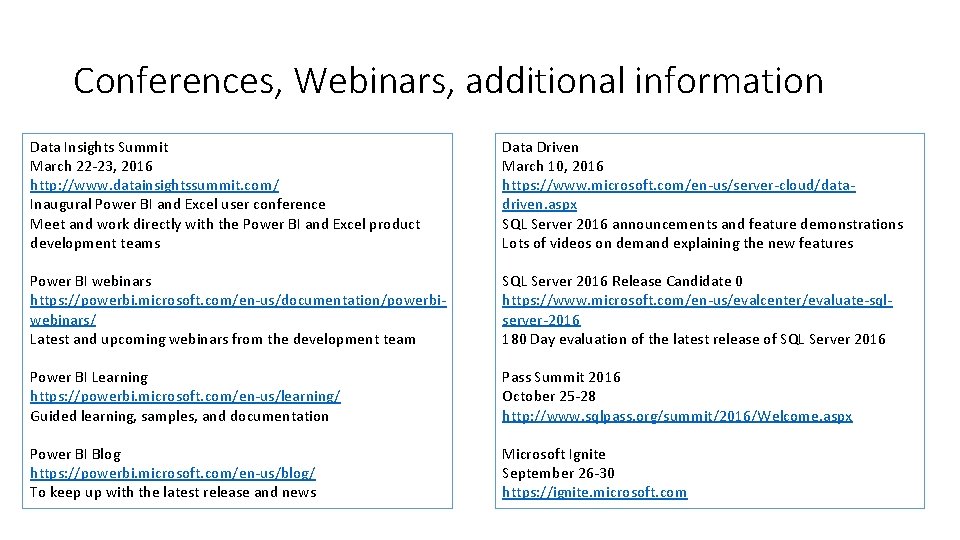 Conferences, Webinars, additional information

Data Insights Summit
March 22-23, 2016
http://www.datainsightssummit.com/
Inaugural Power BI and Excel user conference
Meet and work directly with the Power BI and Excel product development teams

Power BI webinars
https://powerbi.microsoft.com/en-us/documentation/powerbi-webinars/
Latest and upcoming webinars from the development team

Power BI Learning
https://powerbi.microsoft.com/en-us/learning/
Guided learning, samples, and documentation

Power BI Blog
https://powerbi.microsoft.com/en-us/blog/
To keep up with the latest release and news

Data Driven
March 10, 2016
https://www.microsoft.com/en-us/server-cloud/data-driven.aspx
SQL Server 2016 announcements and feature demonstrations
Lots of videos on demand explaining the new features

SQL Server 2016 Release Candidate 0
https://www.microsoft.com/en-us/evalcenter/evaluate-sql-server-2016
180 Day evaluation of the latest release of SQL Server 2016

Pass Summit 2016
October 25-28
http://www.sqlpass.org/summit/2016/Welcome.aspx

Microsoft Ignite
September 26-30
https://ignite.microsoft.com